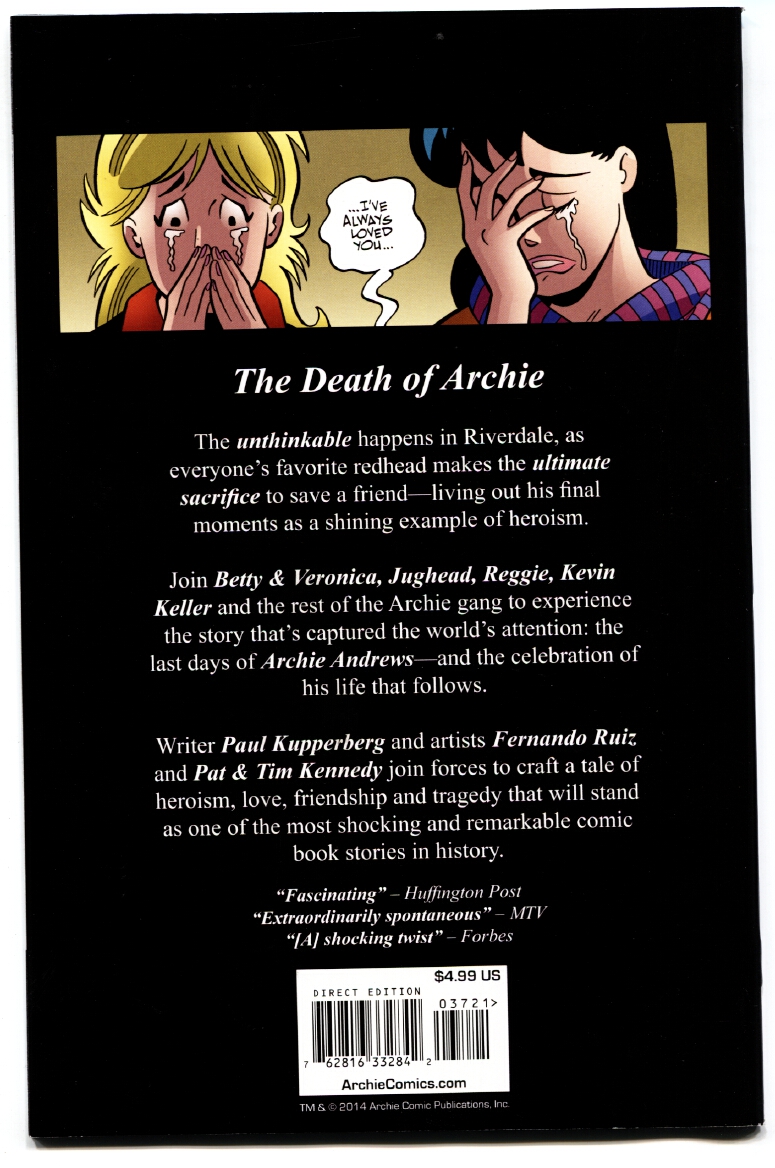 ...I'VE ALWAYS LOVED YOU...

The Death of Archie

The unthinkable happens in Riverdale, as everyone's favorite redhead makes the ultimate sacrifice to save a friend—living out his final moments as a shining example of heroism.

Join Betty & Veronica, Jughead, Reggie, Kevin Keller and the rest of the Archie gang to experience the story that's captured the world's attention: the last days of Archie Andrews—and the celebration of his life that follows.

Writer Paul Kupperberg and artists Fernando Ruiz and Pat & Tim Kennedy join forces to craft a tale of heroism, love, friendship and tragedy that will stand as one of the most shocking and remarkable comic book stories in history.

"Fascinating" – Huffington Post
"Extraordinarily spontaneous" – MTV
"[A] shocking twist" – Forbes

$4.99 US
DIRECT EDITION
03721>
7 62816 33284 2
ArchieComics.com

TM & © 2014 Archie Comic Publications, Inc.